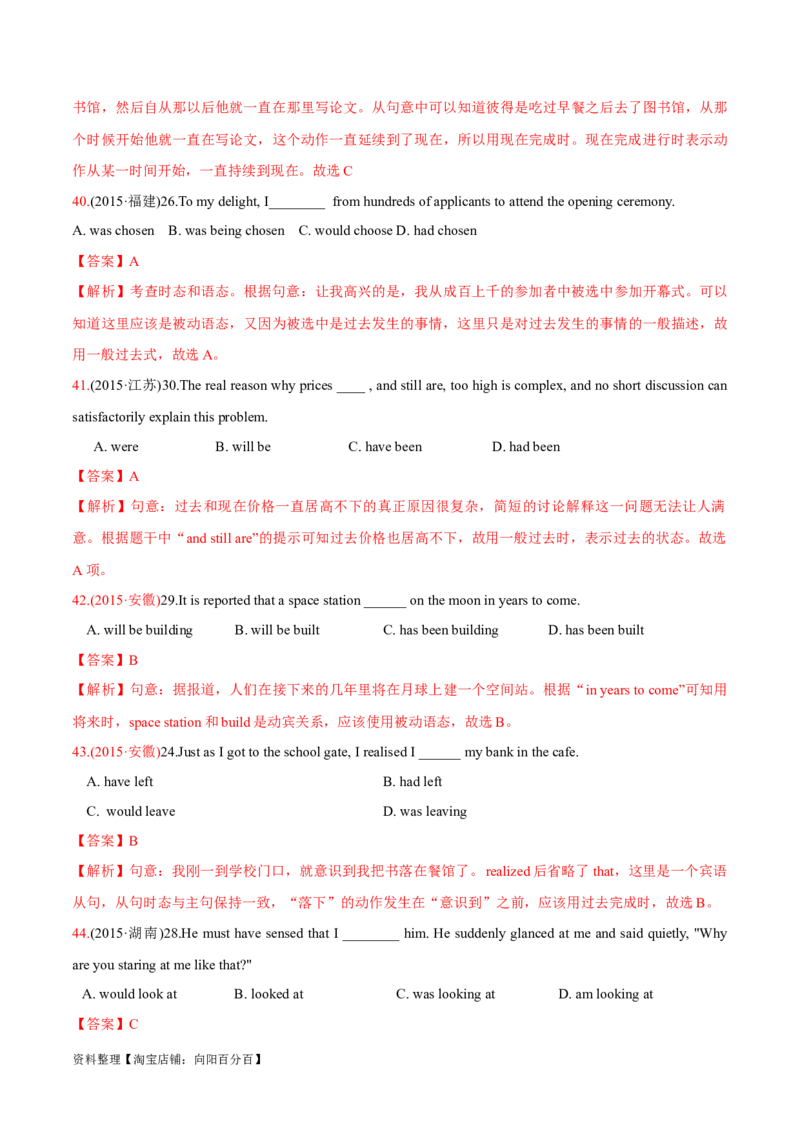 书馆，然后自从那以后他就一直在那里写论文。从句意中可以知道彼得是吃过早餐之后去了图书馆，从那个时候开始他就一直在写论文，这个动作一直延续到了现在，所以用现在完成时。现在完成进行时表示动作从某一时间开始，一直持续到现在。故选C

40.(2015·福建)26.To my delight, I____ from hundreds of applicants to attend the opening ceremony.

A. was chosen B. was being chosen C. would choose D. had chosen

【答案】A

【解析】考查时态和语态。根据句意：让我高兴的是，我从成百上千的参加者中被选中参加开幕式。可以知道这里应该是被动语态，又因为被选中是过去发生的事情，这里只是对过去发生的事情的一般描述，故用一般过去式，故选A。

41.(2015·江苏)30.The real reason why prices ____ , and still are, too high is complex, and no short discussion can satisfactorily explain this problem.

A. were B. will be C. have been D. had been

【答案】A

【解析】句意：过去和现在价格一直居高不下的真正原因很复杂，简短的讨论解释这一问题无法让人满意。根据题干中“and still are”的提示可知过去价格也居高不下，故用一般过去时，表示过去的状态。故选A项。

42.(2015·安徽)29.It is reported that a space station ____ on the moon in years to come.

A. will be building B. will be built C. has been building D. has been built

【答案】B

【解析】句意：据报道，人们在接下来的几年里将在月球上建一个空间站。根据“in years to come”可知用将来时，space station和build是动宾关系，应该使用被动语态，故选B。

43.(2015·安徽)24.Just as I got to the school gate, I realised I ____ my bank in the cafe.

A. have left B. had left

C. would leave D. was leaving

【答案】B

【解析】句意：我刚一到学校门口，就意识到我把书落在餐馆了。realized后省略了that，这里是一个宾语从句，从句时态与主句保持一致，“落下”的动作发生在“意识到”之前，应该用过去完成时，故选B。

44.(2015·湖南)28.He must have sensed that I ____ him. He suddenly glanced at me and said quietly, "Why are you staring at me like that?"

A. would look at B. looked at C. was looking at D. am looking at

【答案】C

资料整理【淘宝店铺：向阳百分百】